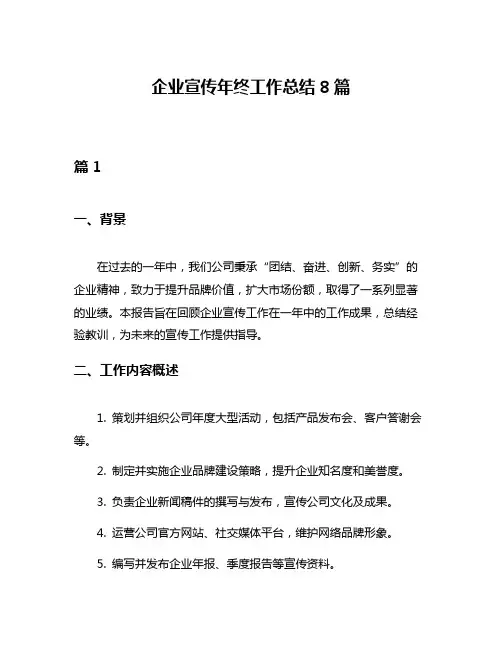 企业宣传年终工作总结 8 篇

篇 1

一、背景

在过去的一年中，我们公司秉承“团结、奋进、创新、务实”的企业精神，致力于提升品牌价值，扩大市场份额，取得了一系列显著的业绩。本报告旨在回顾企业宣传工作在一年中的工作成果，总结经验教训，为未来的宣传工作提供指导。

二、工作内容概述

1. 策划并组织公司年度大型活动，包括产品发布会、客户答谢会等。

2. 制定并实施企业品牌建设策略，提升企业知名度和美誉度。

3. 负责企业新闻稿件的撰写与发布，宣传公司文化及成果。

4. 运营公司官方网站、社交媒体平台，维护网络品牌形象。

5. 编写并发布企业年报、季度报告等宣传资料。